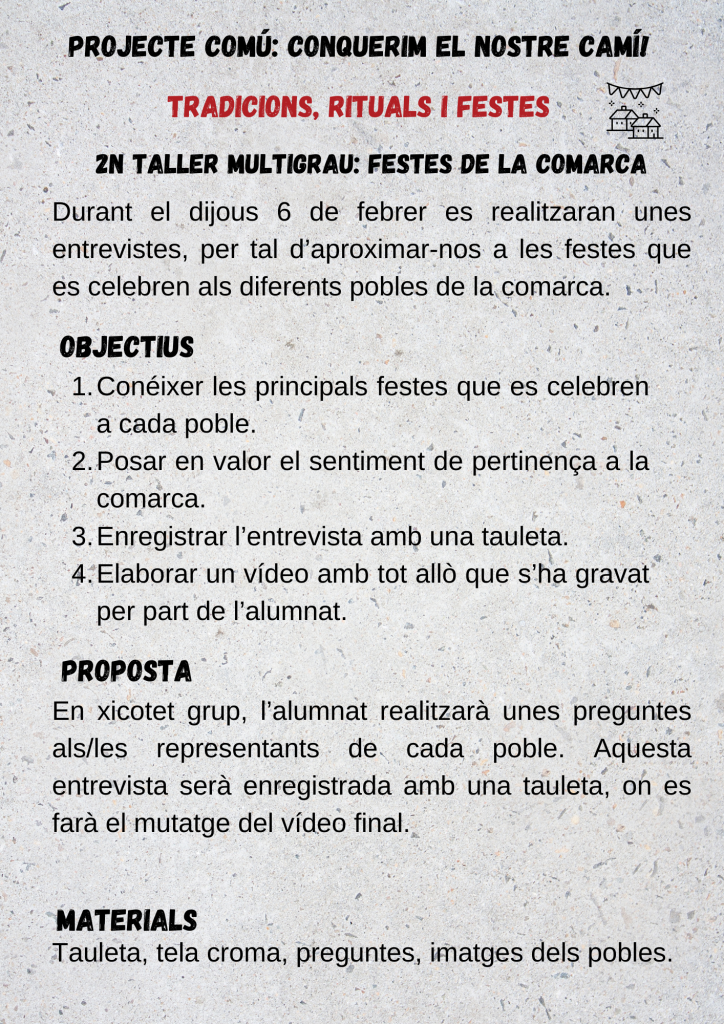 PROJECTE COMÚ: CONQUERIM EL NOSTRE CAMÍ!

TRADICIONS, RITUALS I FESTES

2N TALLER MULTIGRAU: FESTES DE LA COMARCA

Durant el dijous 6 de febrer es realitzaran unes entrevistes, per tal d'aproximar-nos a les festes que es celebren als diferents pobles de la comarca.

OBJECTIUS

1. Conéixer les principals festes que es celebren a cada poble.
2. Posar en valor el sentiment de pertinença a la comarca.
3. Enregistrar l'entrevista amb una tauleta.
4. Elaborar un vídeo amb tot allò que s'ha gravat per part de l'alumnat.

PROPOSTA

En xicotet grup, l'alumnat realitzarà unes preguntes als/les representants de cada poble. Aquesta entrevista serà enregistrada amb una tauleta, on es farà el mutatge del vídeo final.

MATERIALS

Tauleta, tela croma, preguntes, imatges dels pobles.